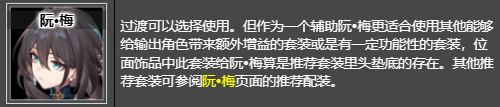 阮•梅

过渡可以选择使用。但作为一个辅助阮•梅更适合使用其他能够给输出角色带来额外增益的套装或是有一定功能性的套装，位面饰品中此套装给阮•梅算是推荐套装里头垫底的存在。其他推荐套装可参阅阮•梅页面的推荐配装。